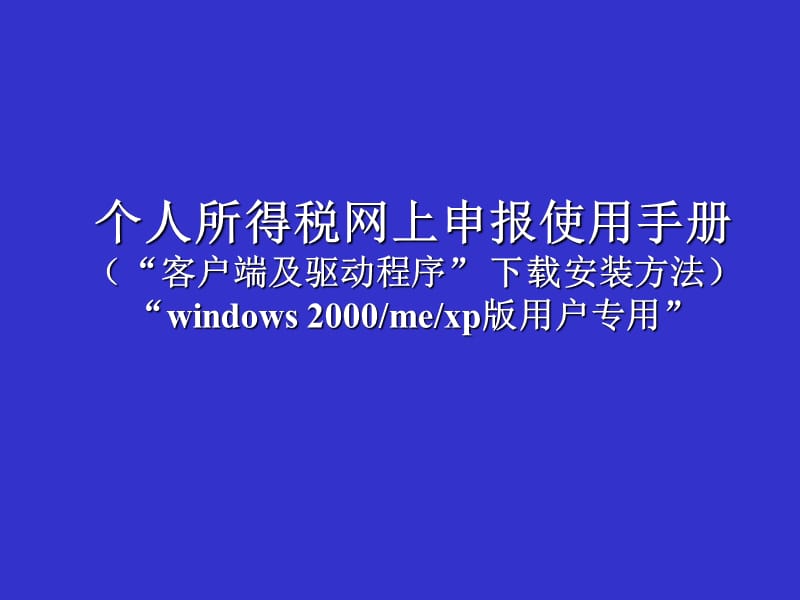 个人所得税网上申报使用手册
（“客户端及驱动程序”下载安装方法）
“windows 2000/me/xp版用户专用”